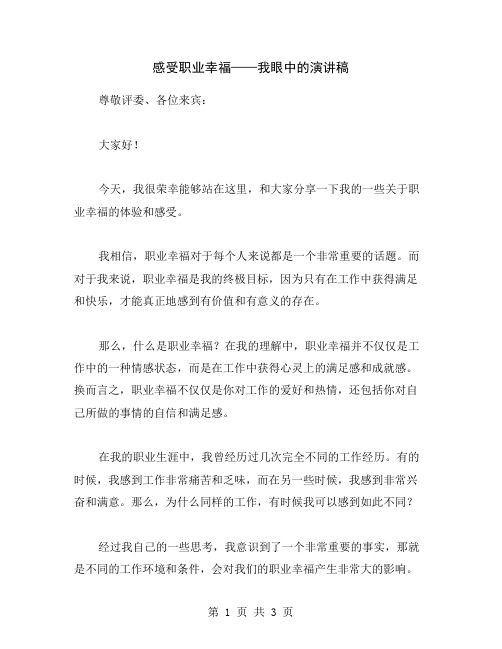 感受职业幸福——我眼中的演讲稿

尊敬评委、各位来宾：

大家好！

今天，我很荣幸能够站在这里，和大家分享一下我的一些关于职业幸福的体验和感受。

我相信，职业幸福对于每个人来说都是一个非常重要的话题。而对于我来说，职业幸福是我的终极目标，因为只有在工作中获得满足和快乐，才能真正地感到有价值和有意义的存在。

那么，什么是职业幸福？在我的理解中，职业幸福并不仅仅是工作中的一种情感状态，而是在工作中获得心灵上的满足感和成就感。换而言之，职业幸福不仅仅是你对工作的爱好和热情，还包括你对自己所做的事情的自信和满足感。

在我的职业生涯中，我曾经历过几次完全不同的工作经历。有的时候，我感到工作非常痛苦和乏味，而在另一些时候，我感到非常兴奋和满意。那么，为什么同样的工作，有时候我可以感到如此不同？

经过我自己的一些思考，我意识到了一个非常重要的事实，那就是不同的工作环境和条件，会对我们的职业幸福产生非常大的影响。

第 1 页 共 3 页